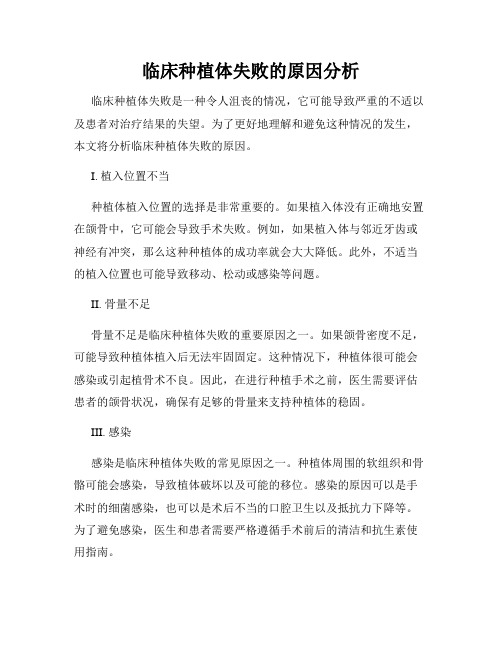 临床种植体失败的原因分析

临床种植体失败是一种令人沮丧的情况，它可能导致严重的不适以及患者对治疗结果的失望。为了更好地理解和避免这种情况的发生，本文将分析临床种植体失败的原因。

I. 植入位置不当

种植体植入位置的选择是非常重要的。如果植入体没有正确地安置在颌骨中，它可能会导致手术失败。例如，如果植入体与邻近牙齿或神经有冲突，那么这种种植体的成功率就会大大降低。此外，不适当的植入位置也可能导致移动、松动或感染等问题。

II. 骨量不足

骨量不足是临床种植体失败的重要原因之一。如果颌骨密度不足，可能导致种植体植入后无法牢固固定。这种情况下，种植体很可能会感染或引起植骨术不良。因此，在进行种植手术之前，医生需要评估患者的颌骨状况，确保有足够的骨量来支持种植体的稳固。

III. 感染

感染是临床种植体失败的常见原因之一。种植体周围的软组织和骨骼可能会感染，导致植体破坏以及可能的移位。感染的原因可以是手术时的细菌感染，也可以是术后不当的口腔卫生以及抵抗力下降等。为了避免感染，医生和患者需要严格遵循手术前后的清洁和抗生素使用指南。